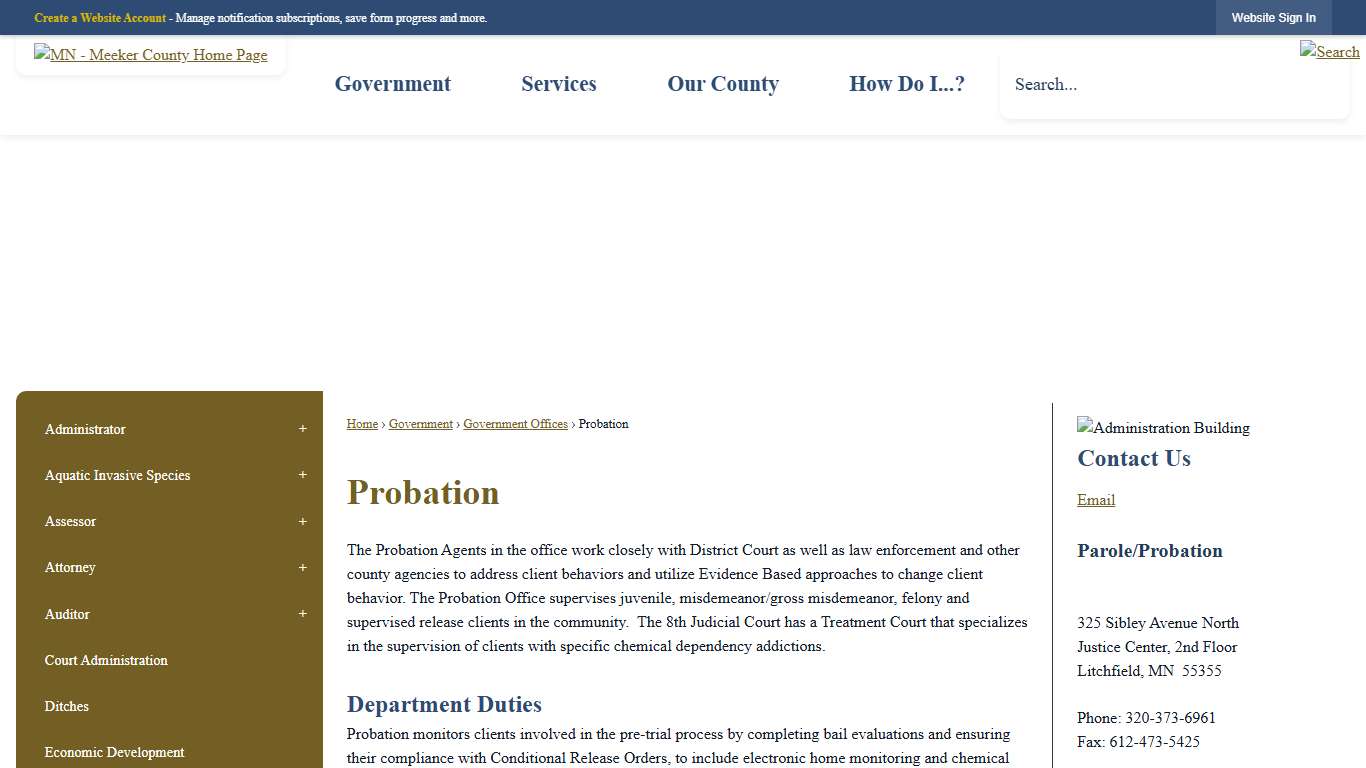 Create a Website Account - Manage notification subscriptions, save form progress and more.

Website Sign In

MN - Meeker County Home Page

Government Services Our County How Do I...?

Search...

Search

Administrator +
Aquatic Invasive Species +
Assessor +
Attorney +
Auditor +
Court Administration
Ditches
Economic Development

Home › Government › Government Offices › Probation

Probation

The Probation Agents in the office work closely with District Court as well as law enforcement and other county agencies to address client behaviors and utilize Evidence Based approaches to change client behavior. The Probation Office supervises juvenile, misdemeanor/gross misdemeanor, felony and supervised release clients in the community. The 8th Judicial Court has a Treatment Court that specializes in the supervision of clients with specific chemical dependency addictions.

Department Duties

Probation monitors clients involved in the pre-trial process by completing bail evaluations and ensuring their compliance with Conditional Release Orders, to include electronic home monitoring and chemical

Administration Building

Contact Us

Email

Parole/Probation

325 Sibley Avenue North
Justice Center, 2nd Floor
Litchfield, MN 55355

Phone: 320-373-6961
Fax: 612-473-5425